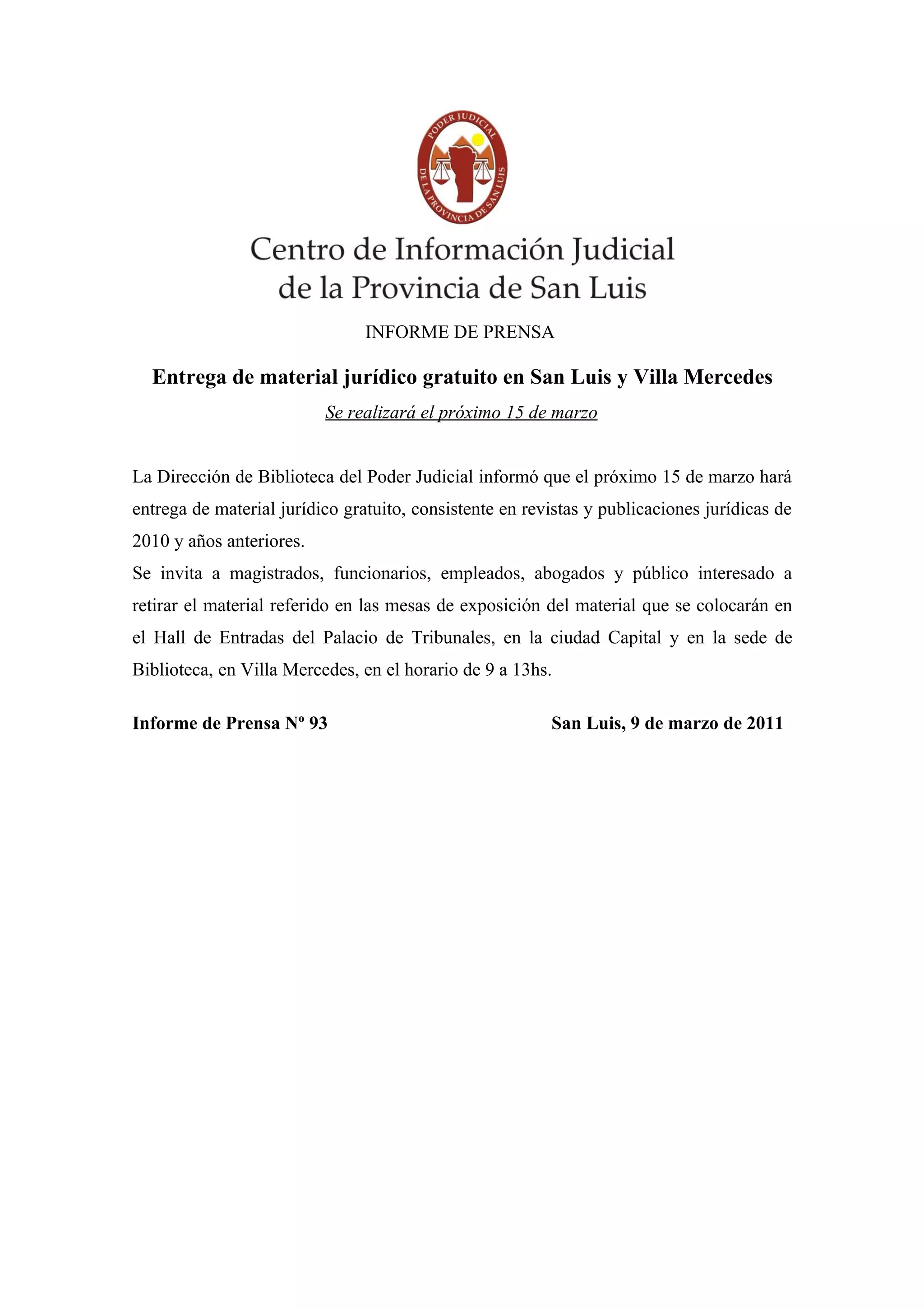 PODER JUDICIAL
DE LA PROVINCIA DE SAN LUIS

Centro de Información Judicial
de la Provincia de San Luis

INFORME DE PRENSA

Entrega de material jurídico gratuito en San Luis y Villa Mercedes

Se realizará el próximo 15 de marzo

La Dirección de Biblioteca del Poder Judicial informó que el próximo 15 de marzo hará entrega de material jurídico gratuito, consistente en revistas y publicaciones jurídicas de 2010 y años anteriores.
Se invita a magistrados, funcionarios, empleados, abogados y público interesado a retirar el material referido en las mesas de exposición del material que se colocarán en el Hall de Entradas del Palacio de Tribunales, en la ciudad Capital y en la sede de Biblioteca, en Villa Mercedes, en el horario de 9 a 13hs.

Informe de Prensa Nº 93

San Luis, 9 de marzo de 2011